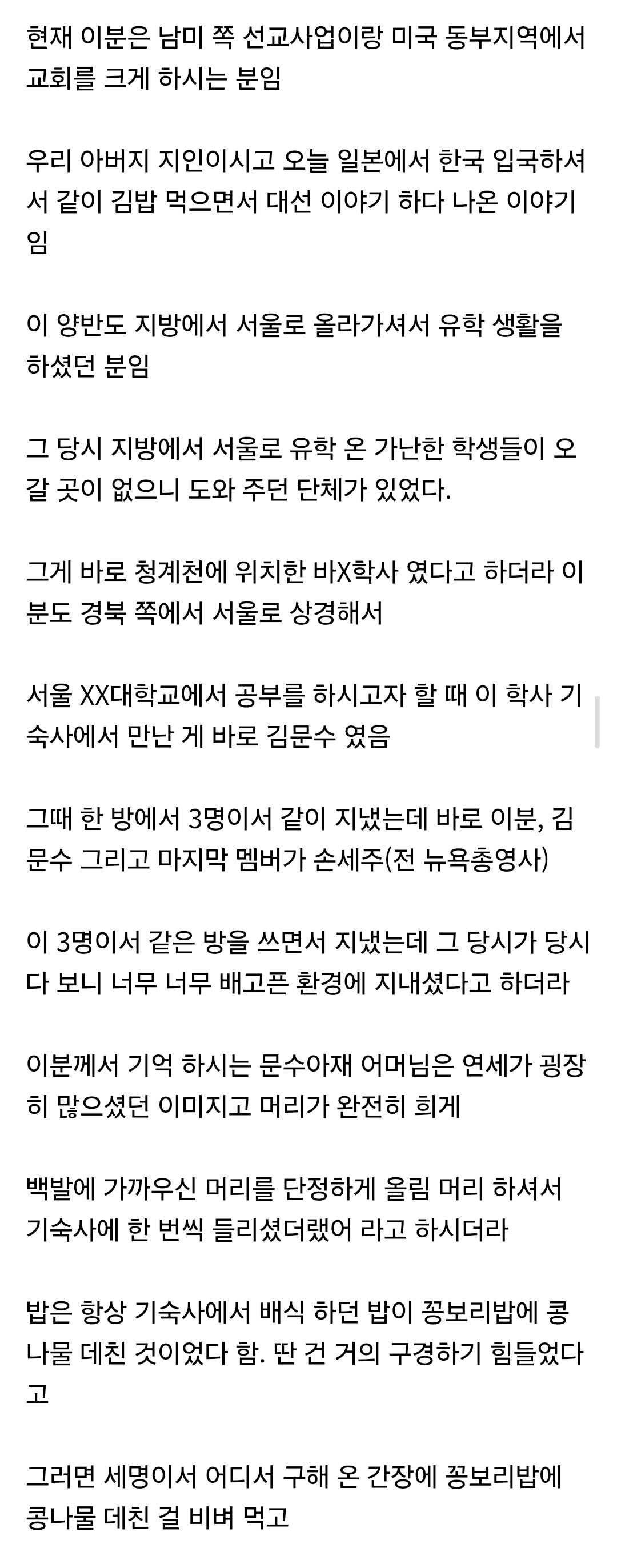 현재 이분은 남미 쪽 선교사업이랑 미국 동부지역에서 교회를 크게 하시는 분임

우리 아버지 지인이시고 오늘 일본에서 한국 입국하셔서 같이 김밥 먹으면서 대선 이야기 하다 나온 이야기임

이 양반도 지방에서 서울로 올라가셔서 유학 생활을 하셨던 분임

그 당시 지방에서 서울로 유학 온 가난한 학생들이 오갈 곳이 없으니 도와 주던 단체가 있었다.

그게 바로 청계천에 위치한 바X학사 였다고 하더라 이분도 경북 쪽에서 서울로 상경해서

서울 XX대학교에서 공부를 하시고자 할 때 이 학사 기숙사에서 만난 게 바로 김문수 였음

그때 한 방에서 3명이서 같이 지냈는데 바로 이분, 김문수 그리고 마지막 멤버가 손세주(전 뉴욕총영사)

이 3명이서 같은 방을 쓰면서 지냈는데 그 당시가 당시다 보니 너무 너무 배고픈 환경에 지내셨다고 하더라

이분께서 기억 하시는 문수아재 어머님은 연세가 굉장히 많으셨던 이미지고 머리가 완전히 희게

백발에 가까우신 머리를 단정하게 올림 머리 하셔서 기숙사에 한 번씩 들리셨더랬어 라고 하시더라

밥은 항상 기숙사에서 배식 하던 밥이 꽁보리밥에 콩나물 데친 것이었다 함. 딴 건 거의 구경하기 힘들었다고

그러면 세명이서 어디서 구해 온 간장에 꽁보리밥에 콩나물 데친 걸 비벼 먹고